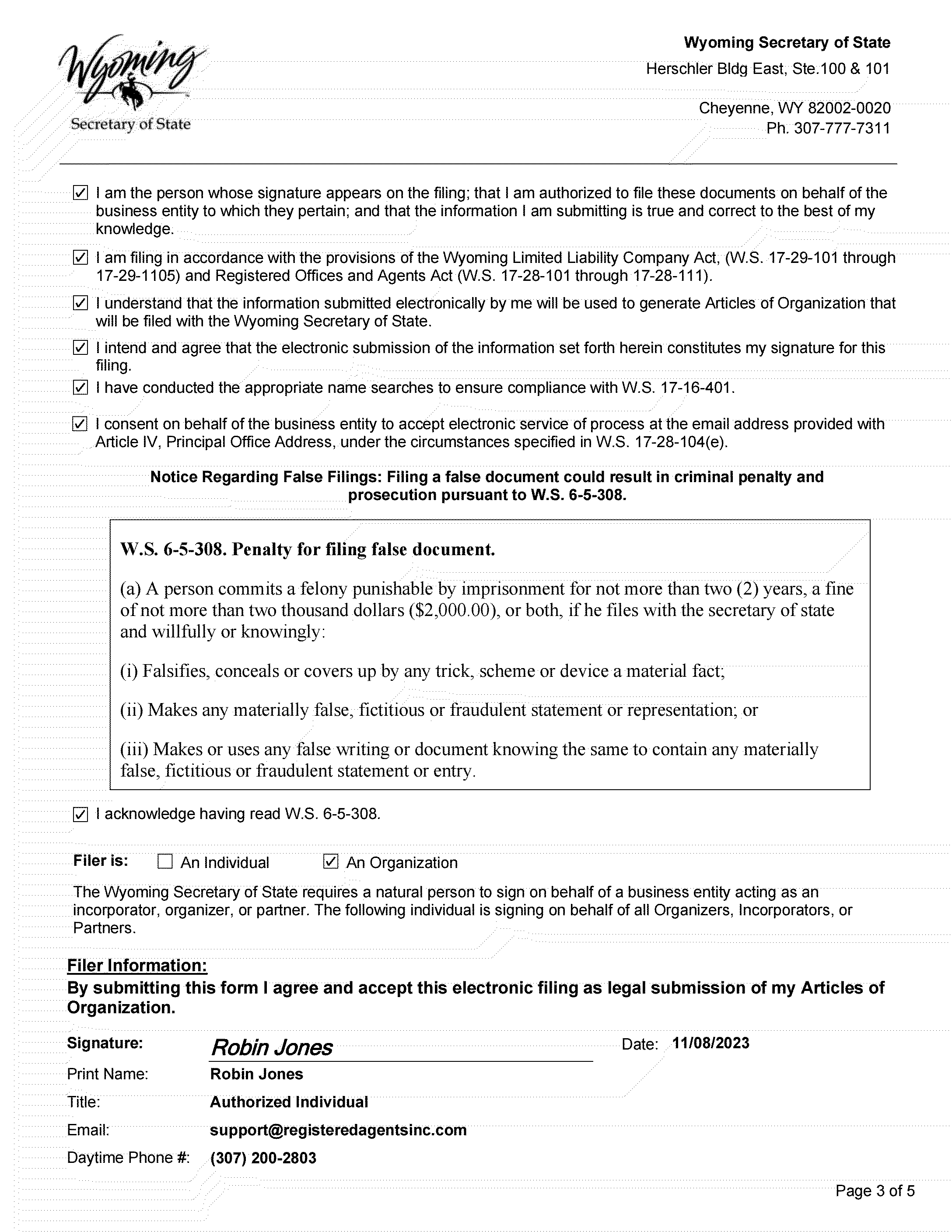 Wyoming
Secretary of State

Wyoming Secretary of State
Herschler Bldg East, Ste.100 & 101

Cheyenne, WY 82002-0020
Ph. 307-777-7311

☑ I am the person whose signature appears on the filing; that I am authorized to file these documents on behalf of the business entity to which they pertain; and that the information I am submitting is true and correct to the best of my knowledge.

☑ I am filing in accordance with the provisions of the Wyoming Limited Liability Company Act, (W.S. 17-29-101 through 17-29-1105) and Registered Offices and Agents Act (W.S. 17-28-101 through 17-28-111).

☑ I understand that the information submitted electronically by me will be used to generate Articles of Organization that will be filed with the Wyoming Secretary of State.

☑ I intend and agree that the electronic submission of the information set forth herein constitutes my signature for this filing.

☑ I have conducted the appropriate name searches to ensure compliance with W.S. 17-16-401.

☑ I consent on behalf of the business entity to accept electronic service of process at the email address provided with Article IV, Principal Office Address, under the circumstances specified in W.S. 17-28-104(e).

Notice Regarding False Filings: Filing a false document could result in criminal penalty and prosecution pursuant to W.S. 6-5-308.

W.S. 6-5-308. Penalty for filing false document.

(a) A person commits a felony punishable by imprisonment for not more than two (2) years, a fine of not more than two thousand dollars ($2,000.00), or both, if he files with the secretary of state and willfully or knowingly:

(i) Falsifies, conceals or covers up by any trick, scheme or device a material fact;

(ii) Makes any materially false, fictitious or fraudulent statement or representation; or

(iii) Makes or uses any false writing or document knowing the same to contain any materially false, fictitious or fraudulent statement or entry.

☑ I acknowledge having read W.S. 6-5-308.

Filer is: ☐ An Individual ☑ An Organization

The Wyoming Secretary of State requires a natural person to sign on behalf of a business entity acting as an incorporator, organizer, or partner. The following individual is signing on behalf of all Organizers, Incorporators, or Partners.

Filer Information:
By submitting this form I agree and accept this electronic filing as legal submission of my Articles of Organization.

Signature: Robin Jones Date: 11/08/2023
Print Name: Robin Jones
Title: Authorized Individual
Email: support@registeredagentsinc.com
Daytime Phone #: (307) 200-2803

Page 3 of 5